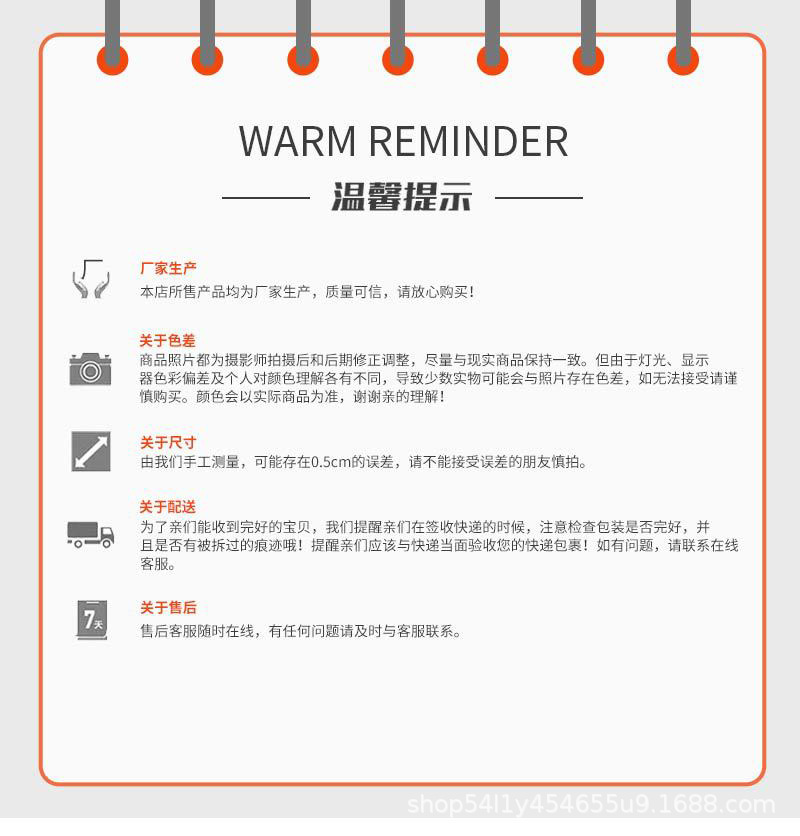 WARM REMINDER

温馨提示

厂家生产
本店所售产品均为厂家生产，质量可信，请放心购买！

关于色差
商品照片都为摄影师拍摄后和后期修正调整，尽量与现实商品保持一致。但由于灯光、显示器色彩偏差及个人对颜色理解各有不同，导致少数实物可能会与照片存在色差，如无法接受请谨慎购买。颜色会以实际商品为准，谢谢亲的理解！

关于尺寸
由我们手工测量，可能存在0.5cm的误差，请不能接受误差的朋友慎拍。

关于配送
为了亲们能收到完好的宝贝，我们提醒亲们在签收快递的时候，注意检查包装是否完好，并且是否有被拆过的痕迹哦！提醒亲们应该与快递当面验收您的快递包裹！如有问题，请联系在线客服。

7天

关于售后
售后客服随时在线，有任何问题请及时与客服联系。

shop54l1y454655u9.1688.com